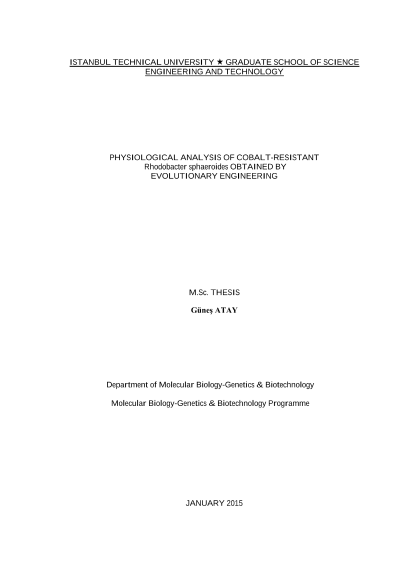 ISTANBUL TECHNICAL UNIVERSITY ★ GRADUATE SCHOOL OF SCIENCE ENGINEERING AND TECHNOLOGY

PHYSIOLOGICAL ANALYSIS OF COBALT-RESISTANT
Rhodobacter sphaeroides OBTAINED BY
EVOLUTIONARY ENGINEERING

M.Sc. THESIS

Güneş ATAY

Department of Molecular Biology-Genetics & Biotechnology

Molecular Biology-Genetics & Biotechnology Programme

JANUARY 2015